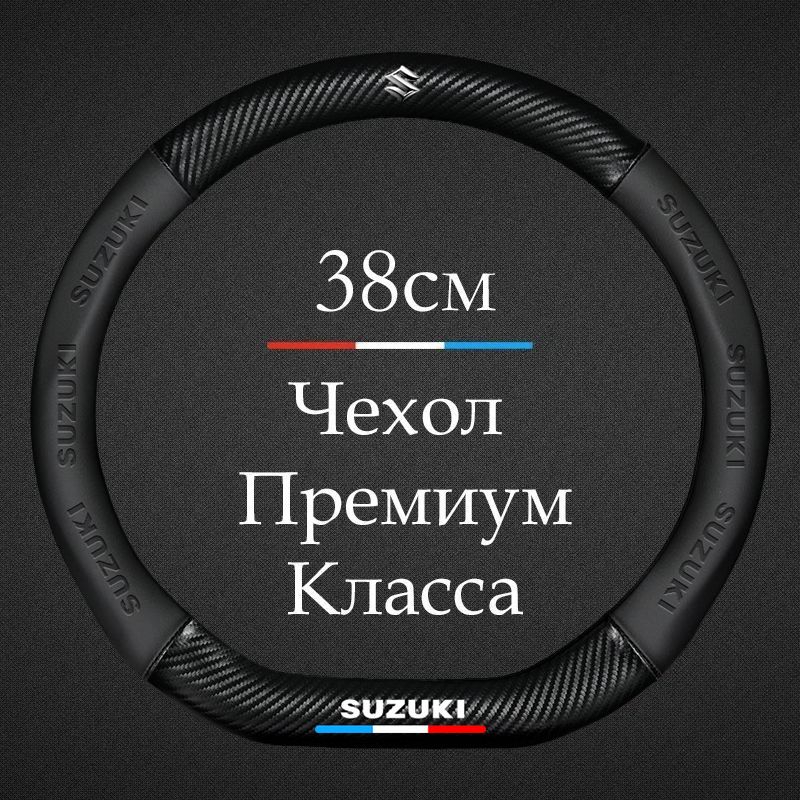 SUZUKI
SUZUKI
SUZUKI
SUZUKI
SUZUKI
SUZUKI

38см
Чехол
Премиум
Класса

SUZUKI